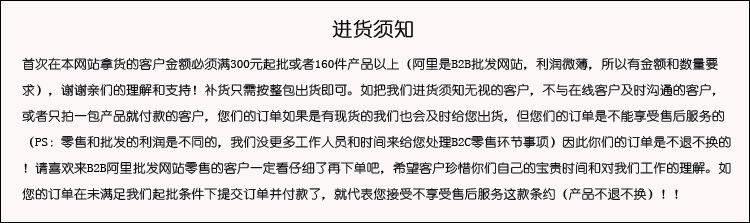 进货须知

首次在本网站拿货的客户金额必须满300元起批或者160件产品以上（阿里是B2B批发网站，利润微薄，所以有金额和数量要求），谢谢亲们的理解和支持！补货只需按整包出货即可。如把我们进货须知无视的客户，不与在线客户及时沟通的客户，或者只拍一包产品就付款的客户，您们的订单如果是有现货的我们也会及时给您出货，但您们的订单是不能享受售后服务的（PS：零售和批发的利润是不同的，我们没更多工作人员和时间来给您处理B2C零售环节事项）因此你们的订单是不退不换的！请喜欢来B2B阿里批发网站零售的客户一定看仔细了再下单吧，希望客户珍惜你们自己的宝贵时间和对我们工作的理解。如您的订单在未满足我们起批条件下提交订单并付款了，就代表您接受不享受售后服务这款条约（产品不退不换）！！